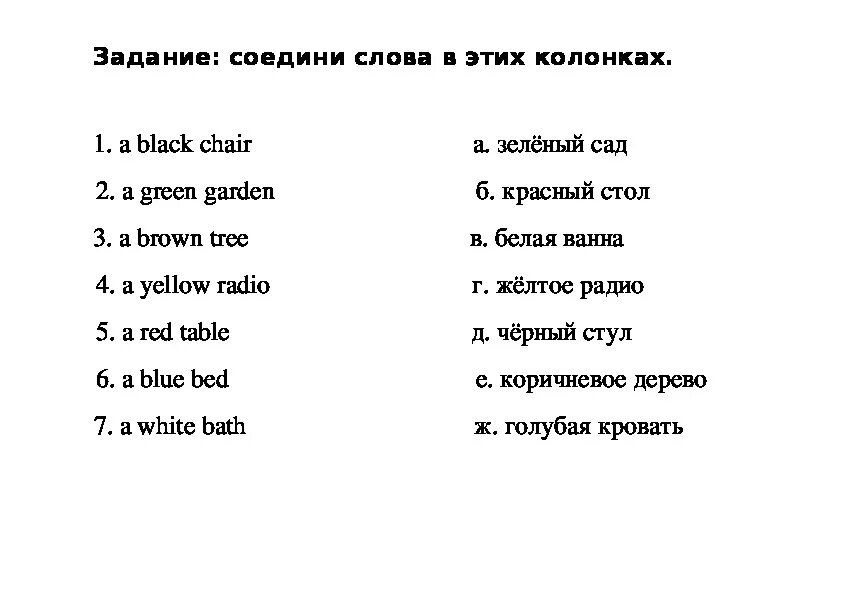 Задание: соедини слова в этих колонках.

1. a black chair
2. a green garden
3. a brown tree
4. a yellow radio
5. a red table
6. a blue bed
7. a white bath

а. зелёный сад
б. красный стол
в. белая ванна
г. жёлтое радио
д. чёрный стул
е. коричневое дерево
ж. голубая кровать